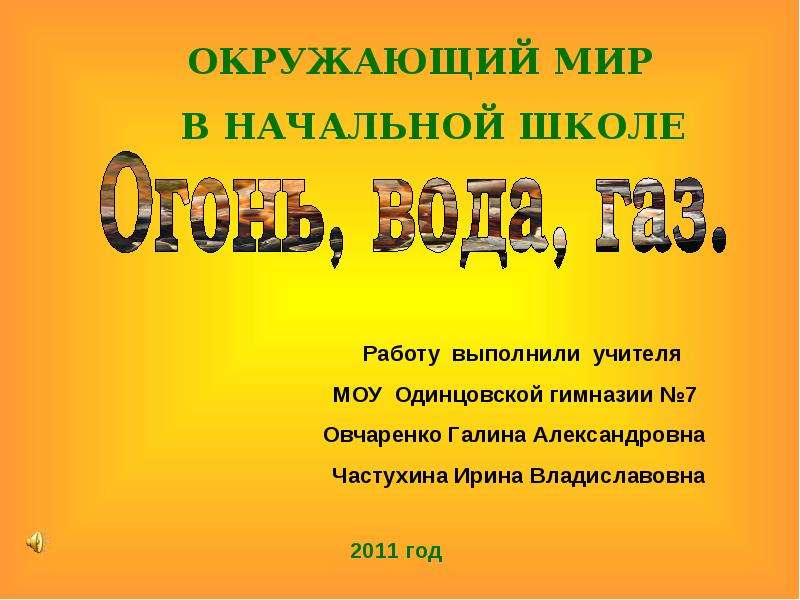 ОКРУЖАЮЩИЙ МИР
В НАЧАЛЬНОЙ ШКОЛЕ

Огонь, вода, газ.

Работу выполнили учителя
МОУ Одинцовской гимназии №7
Овчаренко Галина Александровна
Частухина Ирина Владиславовна

2011 год